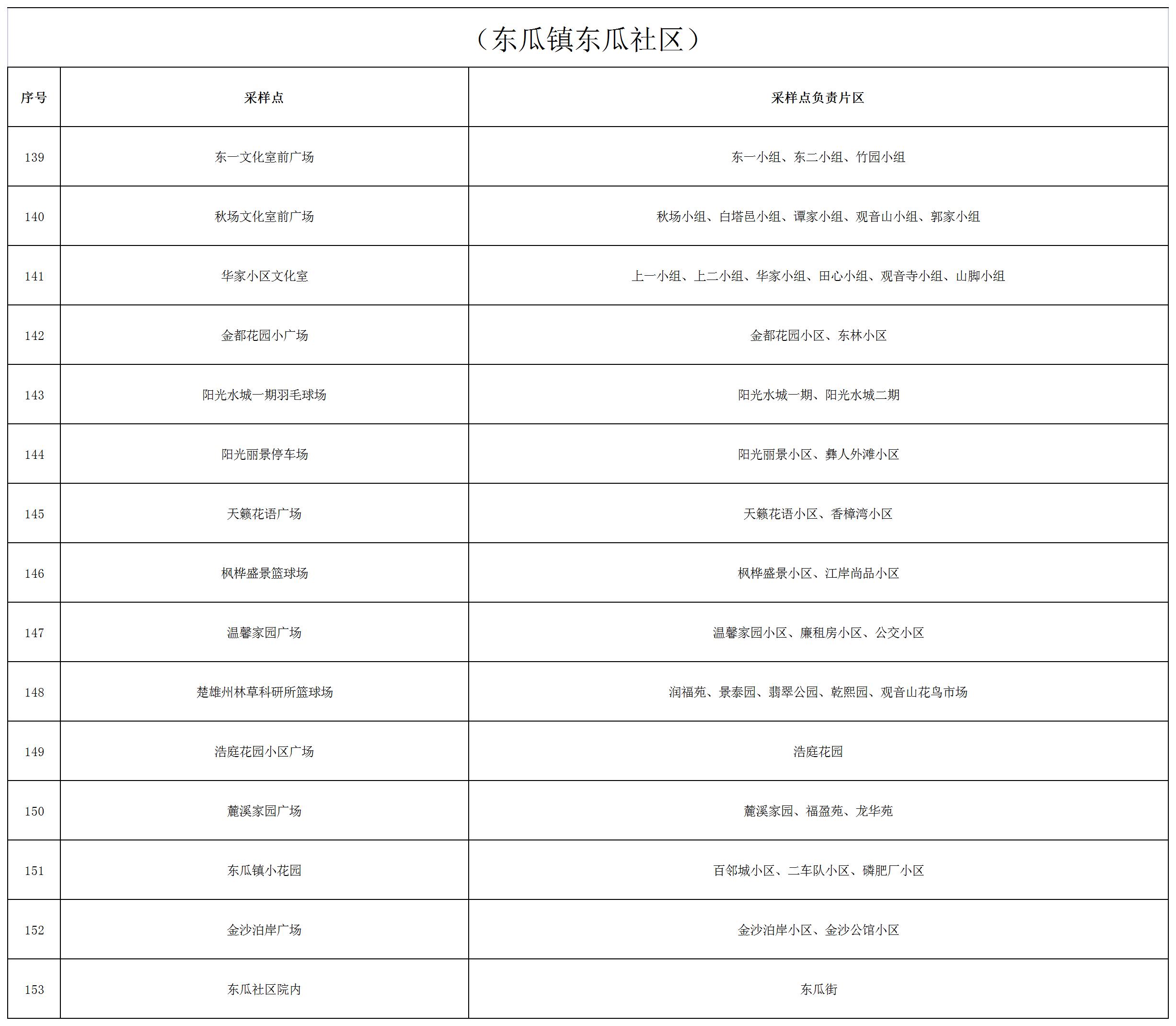 （东瓜镇东瓜社区）

| 序号 | 采样点 | 采样点负责片区 |
|---|---|---|
| 139 | 东一文化室前广场 | 东一小组、东二小组、竹园小组 |
| 140 | 秋场文化室前广场 | 秋场小组、白塔邑小组、谭家小组、观音山小组、郭家小组 |
| 141 | 华家小区文化室 | 上一小组、上二小组、华家小组、田心小组、观音寺小组、山脚小组 |
| 142 | 金都花园小广场 | 金都花园小区、东林小区 |
| 143 | 阳光水城一期羽毛球场 | 阳光水城一期、阳光水城二期 |
| 144 | 阳光丽景停车场 | 阳光丽景小区、彝人外滩小区 |
| 145 | 天籁花语广场 | 天籁花语小区、香樟湾小区 |
| 146 | 枫桦盛景篮球场 | 枫桦盛景小区、江岸尚品小区 |
| 147 | 温馨家园广场 | 温馨家园小区、廉租房小区、公交小区 |
| 148 | 楚雄州林草科研所篮球场 | 润福苑、景泰园、翡翠公园、乾熙园、观音山花鸟市场 |
| 149 | 浩庭花园小区广场 | 浩庭花园 |
| 150 | 麓溪家园广场 | 麓溪家园、福盈苑、龙华苑 |
| 151 | 东瓜镇小花园 | 百邻城小区、二车队小区、磷肥厂小区 |
| 152 | 金沙泊岸广场 | 金沙泊岸小区、金沙公馆小区 |
| 153 | 东瓜社区院内 | 东瓜街 |